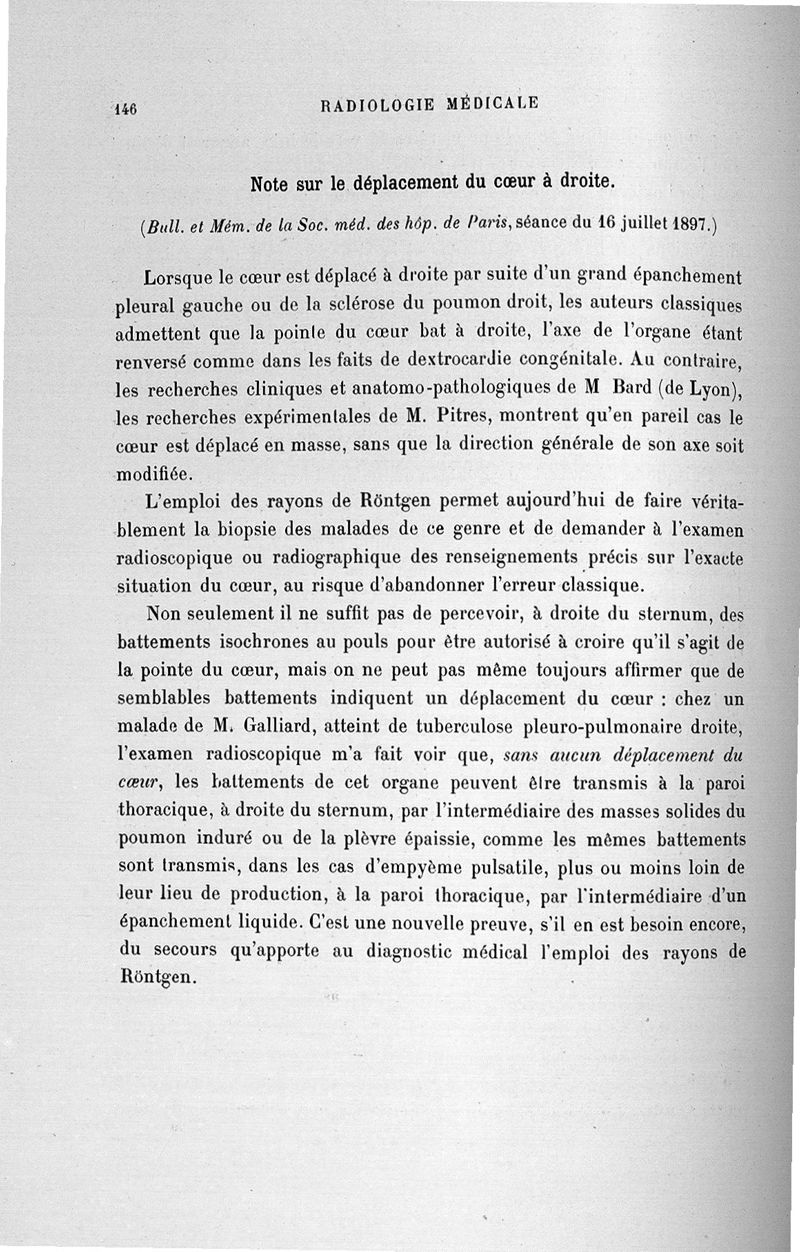 146 RADIOLOGIE MÉDICALE

Note sur le déplacement du cœur à droite.

(Bull. et Mém. de la Soc. méd. des hôp. de Paris, séance du 16 juillet 1897.)

Lorsque le cœur est déplacé à droite par suite d'un grand épanchement pleural gauche ou de la sclérose du poumon droit, les auteurs classiques admettent que la pointe du cœur bat à droite, l'axe de l'organe étant renversé comme dans les faits de dextrocardie congénitale. Au contraire, les recherches cliniques et anatomo-pathologiques de M Bard (de Lyon), les recherches expérimentales de M. Pitres, montrent qu'en pareil cas le cœur est déplacé en masse, sans que la direction générale de son axe soit modifiée.

L'emploi des rayons de Röntgen permet aujourd'hui de faire véritablement la biopsie des malades de ce genre et de demander à l'examen radioscopique ou radiographique des renseignements précis sur l'exacte situation du cœur, au risque d'abandonner l'erreur classique.

Non seulement il ne suffit pas de percevoir, à droite du sternum, des battements isochrones au pouls pour être autorisé à croire qu'il s'agit de la pointe du cœur, mais on ne peut pas même toujours affirmer que de semblables battements indiquent un déplacement du cœur : chez un malade de M. Galliard, atteint de tuberculose pleuro-pulmonaire droite, l'examen radioscopique m'a fait voir que, sans aucun déplacement du cœur, les battements de cet organe peuvent être transmis à la paroi thoracique, à droite du sternum, par l'intermédiaire des masses solides du poumon induré ou de la plèvre épaissie, comme les mêmes battements sont transmis, dans les cas d'empyème pulsatile, plus ou moins loin de leur lieu de production, à la paroi thoracique, par l'intermédiaire d'un épanchement liquide. C'est une nouvelle preuve, s'il en est besoin encore, du secours qu'apporte au diagnostic médical l'emploi des rayons de Röntgen.